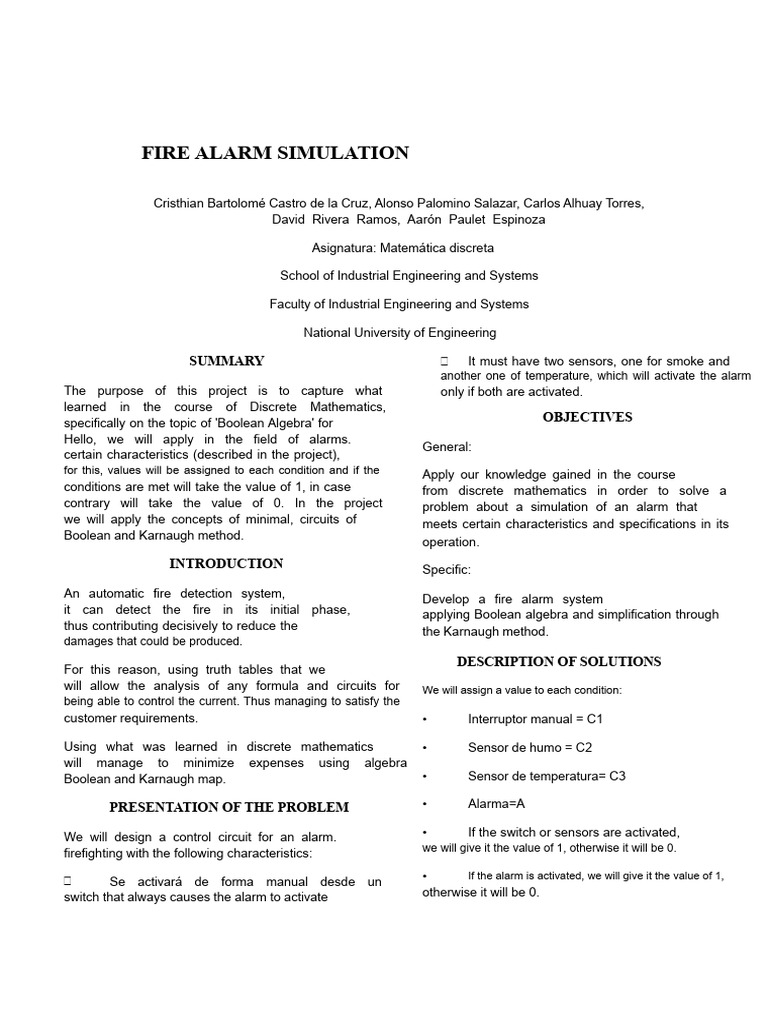 FIRE ALARM SIMULATION

Cristhian Bartolomé Castro de la Cruz, Alonso Palomino Salazar, Carlos Alhuay Torres, David Rivera Ramos, Aarón Paulet Espinoza

Asignatura: Matemática discreta

School of Industrial Engineering and Systems

Faculty of Industrial Engineering and Systems

National University of Engineering

SUMMARY

The purpose of this project is to capture what learned in the course of Discrete Mathematics, specifically on the topic of 'Boolean Algebra' for Hello, we will apply in the field of alarms. certain characteristics (described in the project), for this, values will be assigned to each condition and if the conditions are met will take the value of 1, in case contrary will take the value of 0. In the project we will apply the concepts of minimal, circuits of Boolean and Karnaugh method.

INTRODUCTION

An automatic fire detection system, it can detect the fire in its initial phase, thus contributing decisively to reduce the damages that could be produced.

For this reason, using truth tables that we will allow the analysis of any formula and circuits for being able to control the current. Thus managing to satisfy the customer requirements.

Using what was learned in discrete mathematics will manage to minimize expenses using algebra Boolean and Karnaugh map.

PRESENTATION OF THE PROBLEM

We will design a control circuit for an alarm. firefighting with the following characteristics:

 Se activará de forma manual desde un switch that always causes the alarm to activate

 It must have two sensors, one for smoke and another one of temperature, which will activate the alarm only if both are activated.

OBJECTIVES

General:

Apply our knowledge gained in the course from discrete mathematics in order to solve a problem about a simulation of an alarm that meets certain characteristics and specifications in its operation.

Specific:

Develop a fire alarm system applying Boolean algebra and simplification through the Karnaugh method.

DESCRIPTION OF SOLUTIONS

We will assign a value to each condition:

• Interruptor manual = C1

• Sensor de humo = C2

• Sensor de temperatura= C3

• Alarma=A

• If the switch or sensors are activated, we will give it the value of 1, otherwise it will be 0.

• If the alarm is activated, we will give it the value of 1, otherwise it will be 0.